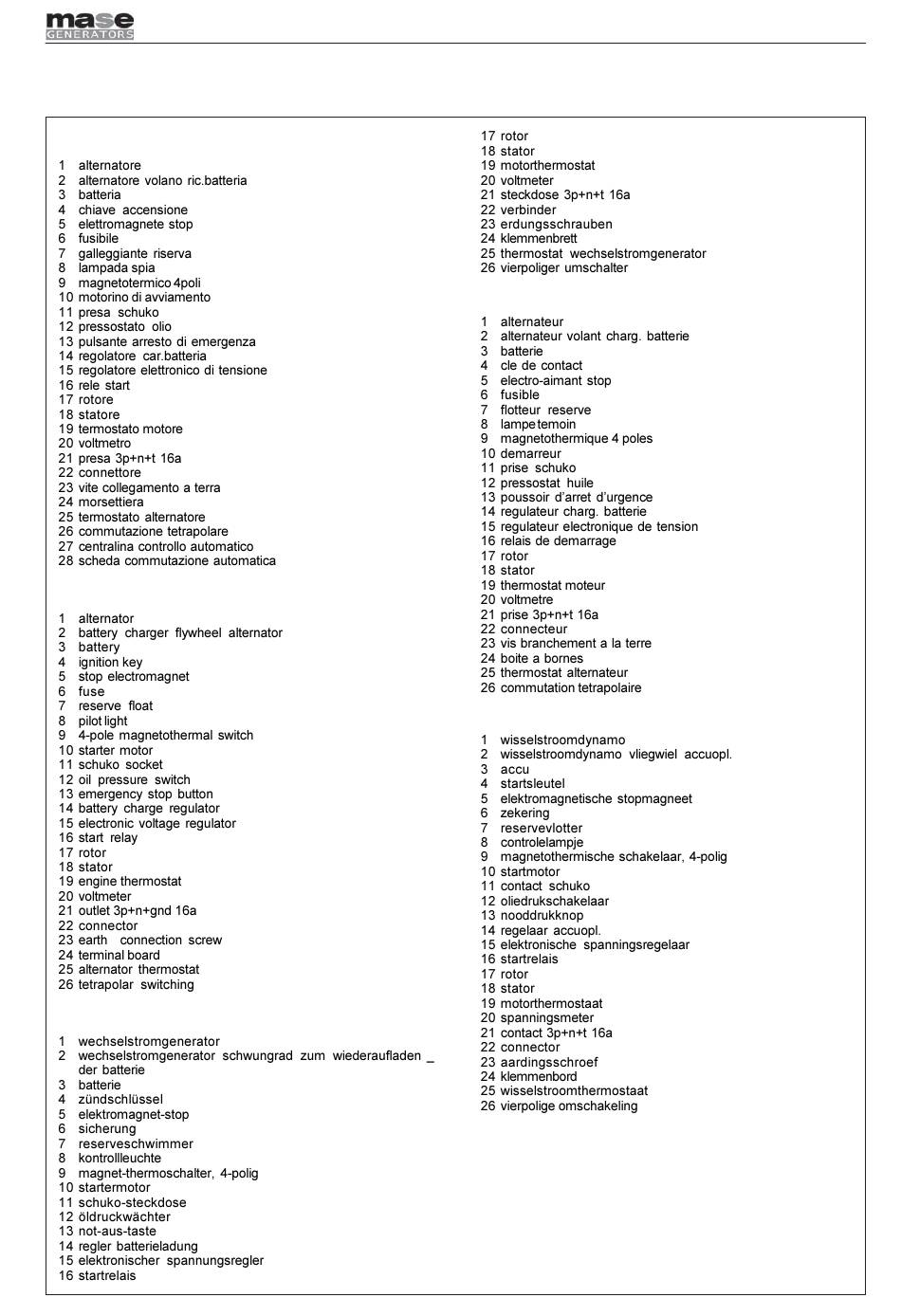 mase
GENERATORS

1 alternatore
2 alternatore volano ric.batteria
3 batteria
4 chiave accensione
5 elettromagnete stop
6 fusibile
7 galleggiante riserva
8 lampada spia
9 magnetotermico 4poli
10 motorino di avviamento
11 presa schuko
12 pressostato olio
13 pulsante arresto di emergenza
14 regolatore car.batteria
15 regolatore elettronico di tensione
16 rele start
17 rotore
18 statore
19 termostato motore
20 voltmetro
21 presa 3p+n+t 16a
22 connettore
23 vite collegamento a terra
24 morsettiera
25 termostato alternatore
26 commutazione tetrapolare
27 centralina controllo automatico
28 scheda commutazione automatica

1 alternator
2 battery charger flywheel alternator
3 battery
4 ignition key
5 stop electromagnet
6 fuse
7 reserve float
8 pilot light
9 4-pole magnetothermal switch
10 starter motor
11 schuko socket
12 oil pressure switch
13 emergency stop button
14 battery charge regulator
15 electronic voltage regulator
16 start relay
17 rotor
18 stator
19 engine thermostat
20 voltmeter
21 outlet 3p+n+gnd 16a
22 connector
23 earth connection screw
24 terminal board
25 alternator thermostat
26 tetrapolar switching

1 wechselstromgenerator
2 wechselstromgenerator schwungrad zum wiederaufladen _ der batterie
3 batterie
4 zündschlüssel
5 elektromagnet-stop
6 sicherung
7 reserveschwimmer
8 kontrollleuchte
9 magnet-thermoschalter, 4-polig
10 startermotor
11 schuko-steckdose
12 öldruckwächter
13 not-aus-taste
14 regler batterieladung
15 elektronischer spannungsregler
16 startrelais

17 rotor
18 stator
19 motorthermostat
20 voltmeter
21 steckdose 3p+n+t 16a
22 verbinder
23 erdungsschrauben
24 klemmenbrett
25 thermostat wechselstromgenerator
26 vierpoliger umschalter

1 alternateur
2 alternateur volant charg. batterie
3 batterie
4 cle de contact
5 electro-aimant stop
6 fusible
7 flotteur reserve
8 lampe temoin
9 magnetothermique 4 poles
10 demarreur
11 prise schuko
12 pressostat huile
13 poussoir d'arret d'urgence
14 regulateur charg. batterie
15 regulateur electronique de tension
16 relais de demarrage
17 rotor
18 stator
19 thermostat moteur
20 voltmetre
21 prise 3p+n+t 16a
22 connecteur
23 vis branchement a la terre
24 boite a bornes
25 thermostat alternateur
26 commutation tetrapolaire

1 wisselstroomdynamo
2 wisselstroomdynamo vliegwiel accuopl.
3 accu
4 startsleutel
5 elektromagnetische stopmagneet
6 zekering
7 reservevlotter
8 controlelampje
9 magnetothermische schakelaar, 4-polig
10 startmotor
11 contact schuko
12 oliedrukschakelaar
13 nooddrukknop
14 regelaar accuopl.
15 elektronische spanningsregelaar
16 startrelais
17 rotor
18 stator
19 motorthermostaat
20 spanningsmeter
21 contact 3p+n+t 16a
22 connector
23 aardingsschroef
24 klemmenbord
25 wisselstroomthermostaat
26 vierpolige omschakeling